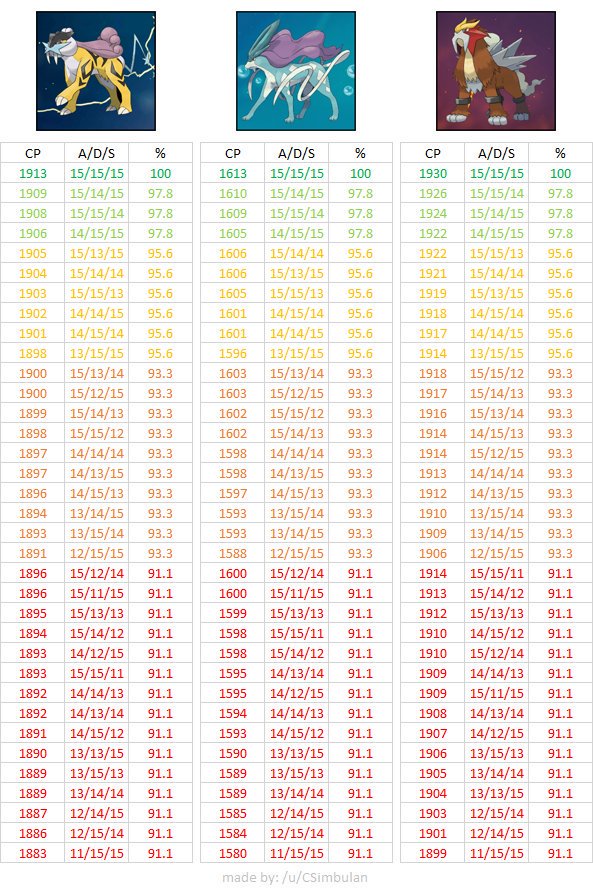 | CP | A/D/S | % |
|---|---|---|
| 1913 | 15/15/15 | 100 |
| 1909 | 15/14/15 | 97.8 |
| 1908 | 15/15/14 | 97.8 |
| 1906 | 14/15/15 | 97.8 |
| 1905 | 15/13/15 | 95.6 |
| 1904 | 15/14/14 | 95.6 |
| 1903 | 15/15/13 | 95.6 |
| 1902 | 14/14/15 | 95.6 |
| 1901 | 14/15/14 | 95.6 |
| 1898 | 13/15/15 | 95.6 |
| 1900 | 15/13/14 | 93.3 |
| 1900 | 15/12/15 | 93.3 |
| 1899 | 15/14/13 | 93.3 |
| 1898 | 15/15/12 | 93.3 |
| 1897 | 14/14/14 | 93.3 |
| 1897 | 14/13/15 | 93.3 |
| 1896 | 14/15/13 | 93.3 |
| 1894 | 13/14/15 | 93.3 |
| 1893 | 13/15/14 | 93.3 |
| 1891 | 12/15/15 | 93.3 |
| 1896 | 15/12/14 | 91.1 |
| 1896 | 15/11/15 | 91.1 |
| 1895 | 15/13/13 | 91.1 |
| 1894 | 15/14/12 | 91.1 |
| 1893 | 14/12/15 | 91.1 |
| 1893 | 15/15/11 | 91.1 |
| 1892 | 14/14/13 | 91.1 |
| 1892 | 14/13/14 | 91.1 |
| 1891 | 14/15/12 | 91.1 |
| 1890 | 13/13/15 | 91.1 |
| 1889 | 13/15/13 | 91.1 |
| 1889 | 13/14/14 | 91.1 |
| 1887 | 12/14/15 | 91.1 |
| 1886 | 12/15/14 | 91.1 |
| 1883 | 11/15/15 | 91.1 |

| CP | A/D/S | % |
|---|---|---|
| 1613 | 15/15/15 | 100 |
| 1610 | 15/14/15 | 97.8 |
| 1609 | 15/15/14 | 97.8 |
| 1605 | 14/15/15 | 97.8 |
| 1606 | 15/14/14 | 95.6 |
| 1606 | 15/13/15 | 95.6 |
| 1605 | 15/15/13 | 95.6 |
| 1601 | 14/15/14 | 95.6 |
| 1601 | 14/14/15 | 95.6 |
| 1596 | 13/15/15 | 95.6 |
| 1603 | 15/13/14 | 93.3 |
| 1603 | 15/12/15 | 93.3 |
| 1602 | 15/15/12 | 93.3 |
| 1602 | 15/14/13 | 93.3 |
| 1598 | 14/14/14 | 93.3 |
| 1598 | 14/13/15 | 93.3 |
| 1597 | 14/15/13 | 93.3 |
| 1593 | 13/15/14 | 93.3 |
| 1593 | 13/14/15 | 93.3 |
| 1588 | 12/15/15 | 93.3 |
| 1600 | 15/12/14 | 91.1 |
| 1600 | 15/11/15 | 91.1 |
| 1599 | 15/13/13 | 91.1 |
| 1598 | 15/15/11 | 91.1 |
| 1598 | 15/14/12 | 91.1 |
| 1595 | 14/13/14 | 91.1 |
| 1595 | 14/12/15 | 91.1 |
| 1594 | 14/14/13 | 91.1 |
| 1593 | 14/15/12 | 91.1 |
| 1590 | 13/13/15 | 91.1 |
| 1589 | 13/15/13 | 91.1 |
| 1589 | 13/14/14 | 91.1 |
| 1585 | 12/14/15 | 91.1 |
| 1584 | 12/15/14 | 91.1 |
| 1580 | 11/15/15 | 91.1 |

| CP | A/D/S | % |
|---|---|---|
| 1930 | 15/15/15 | 100 |
| 1926 | 15/15/14 | 97.8 |
| 1924 | 15/14/15 | 97.8 |
| 1922 | 14/15/15 | 97.8 |
| 1922 | 15/15/13 | 95.6 |
| 1921 | 15/14/14 | 95.6 |
| 1919 | 15/13/15 | 95.6 |
| 1918 | 14/15/14 | 95.6 |
| 1917 | 14/14/15 | 95.6 |
| 1914 | 13/15/15 | 95.6 |
| 1918 | 15/15/12 | 93.3 |
| 1917 | 15/14/13 | 93.3 |
| 1916 | 15/13/14 | 93.3 |
| 1914 | 14/15/13 | 93.3 |
| 1914 | 15/12/15 | 93.3 |
| 1913 | 14/14/14 | 93.3 |
| 1912 | 14/13/15 | 93.3 |
| 1910 | 13/15/14 | 93.3 |
| 1909 | 13/14/15 | 93.3 |
| 1906 | 12/15/15 | 93.3 |
| 1914 | 15/15/11 | 91.1 |
| 1913 | 15/14/12 | 91.1 |
| 1912 | 15/13/13 | 91.1 |
| 1910 | 14/15/12 | 91.1 |
| 1910 | 15/12/14 | 91.1 |
| 1909 | 14/14/13 | 91.1 |
| 1909 | 15/11/15 | 91.1 |
| 1908 | 14/13/14 | 91.1 |
| 1907 | 14/12/15 | 91.1 |
| 1906 | 13/15/13 | 91.1 |
| 1905 | 13/14/14 | 91.1 |
| 1904 | 13/13/15 | 91.1 |
| 1903 | 12/15/14 | 91.1 |
| 1901 | 12/14/15 | 91.1 |
| 1899 | 11/15/15 | 91.1 |

made by: /u/CSimbulan